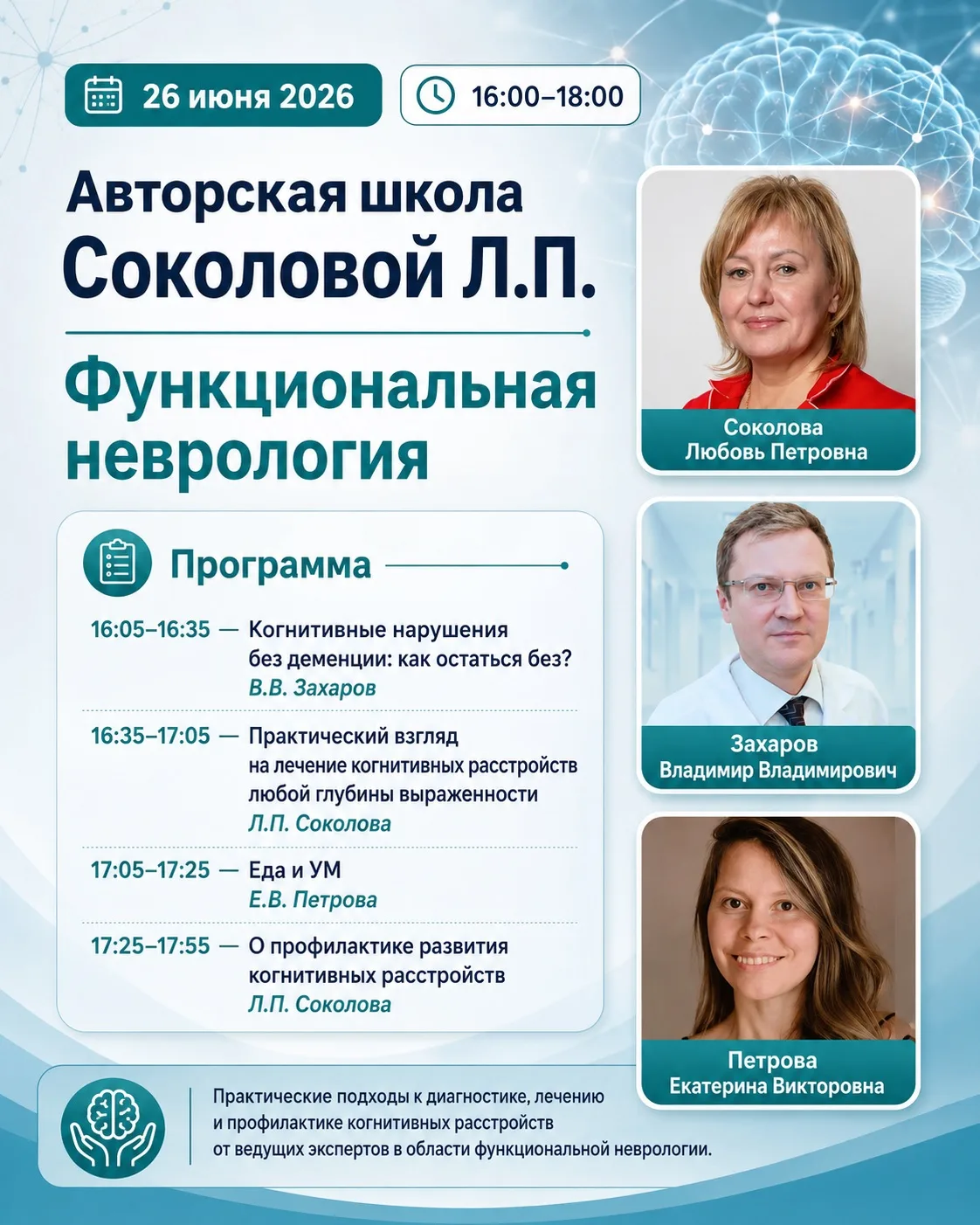 26 июня 2026

16:00–18:00

Авторская школа
Соколовой Л.П.

Функциональная неврология

Программа

16:05–16:35 — Когнитивные нарушения без деменции: как остаться без?
В.В. Захаров

16:35–17:05 — Практический взгляд на лечение когнитивных расстройств любой глубины выраженности
Л.П. Соколова

17:05–17:25 — Еда и УМ
Е.В. Петрова

17:25–17:55 — О профилактике развития когнитивных расстройств
Л.П. Соколова

Соколова
Любовь Петровна

Захаров
Владимир Владимирович

Петрова
Екатерина Викторовна

Практические подходы к диагностике, лечению и профилактике когнитивных расстройств от ведущих экспертов в области функциональной неврологии.